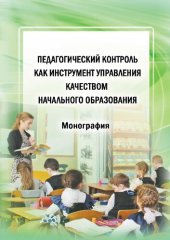 ПЕДАГОГИЧЕСКИЙ КОНТРОЛЬ КАК ИНСТРУМЕНТ УПРАВЛЕНИЯ КАЧЕСТВОМ НАЧАЛЬНОГО ОБРАЗОВАНИЯ

Монография